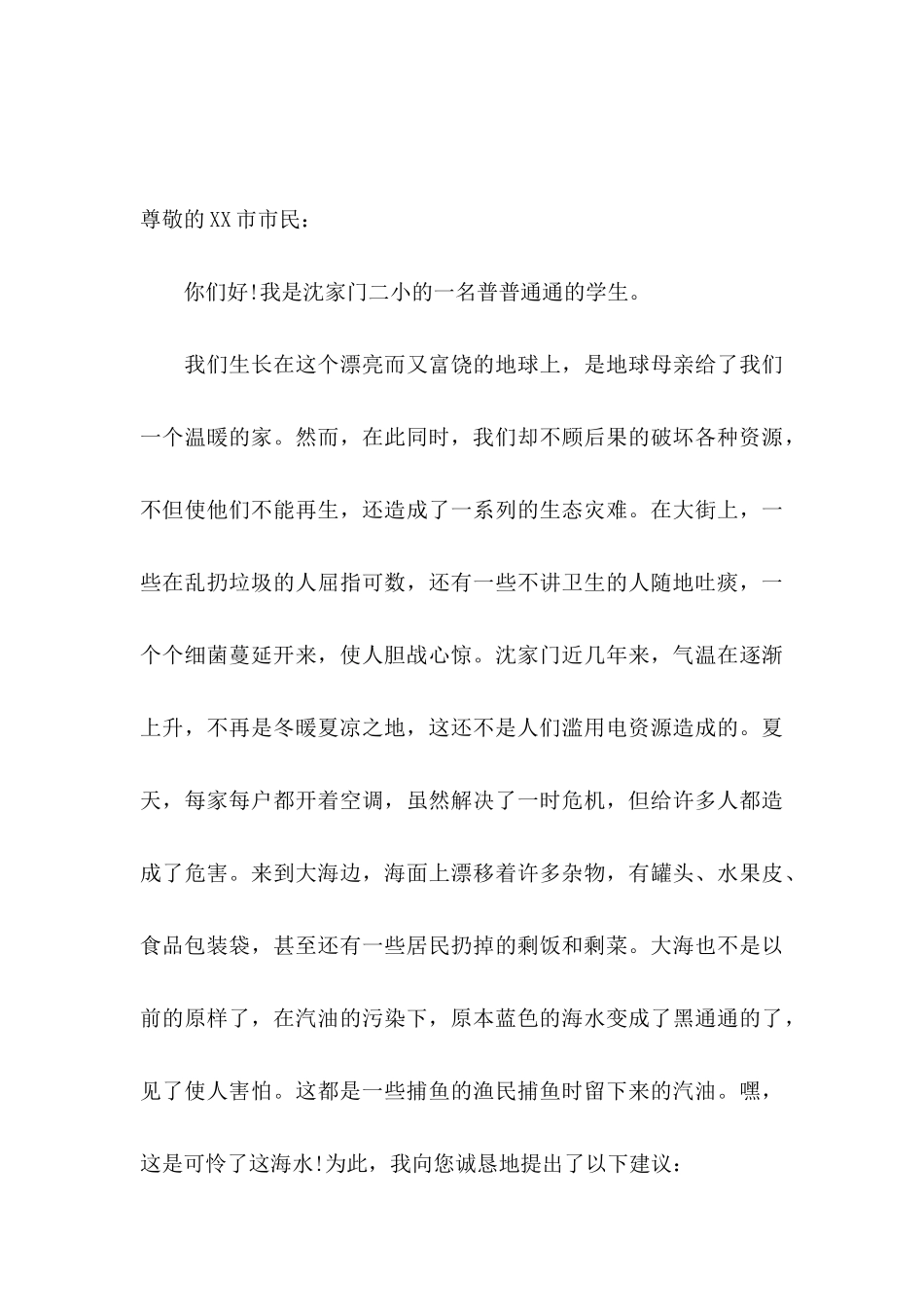 尊敬的XX市市民：

你们好!我是沈家门二小的一名普普通通的学生。

我们生长在这个漂亮而又富饶的地球上，是地球母亲给了我们一个温暖的家。然而，在此同时，我们却不顾后果的破坏各种资源，不但使他们不能再生，还造成了一系列的生态灾难。在大街上，一些在乱扔垃圾的人屈指可数，还有一些不讲卫生的人随地吐痰，一个个细菌蔓延开来，使人胆战心惊。沈家门近几年来，气温在逐渐上升，不再是冬暖夏凉之地，这还不是人们滥用电资源造成的。夏天，每家每户都开着空调，虽然解决了一时危机，但给许多人都造成了危害。来到大海边，海面上漂移着许多杂物，有罐头、水果皮、食品包装袋，甚至还有一些居民扔掉的剩饭和剩菜。大海也不是以前的原样了，在汽油的污染下，原本蓝色的海水变成了黑通通的了，见了使人害怕。这都是一些捕鱼的渔民捕鱼时留下来的汽油。嘿，这是可怜了这海水!为此，我向您诚恳地提出了以下建议：